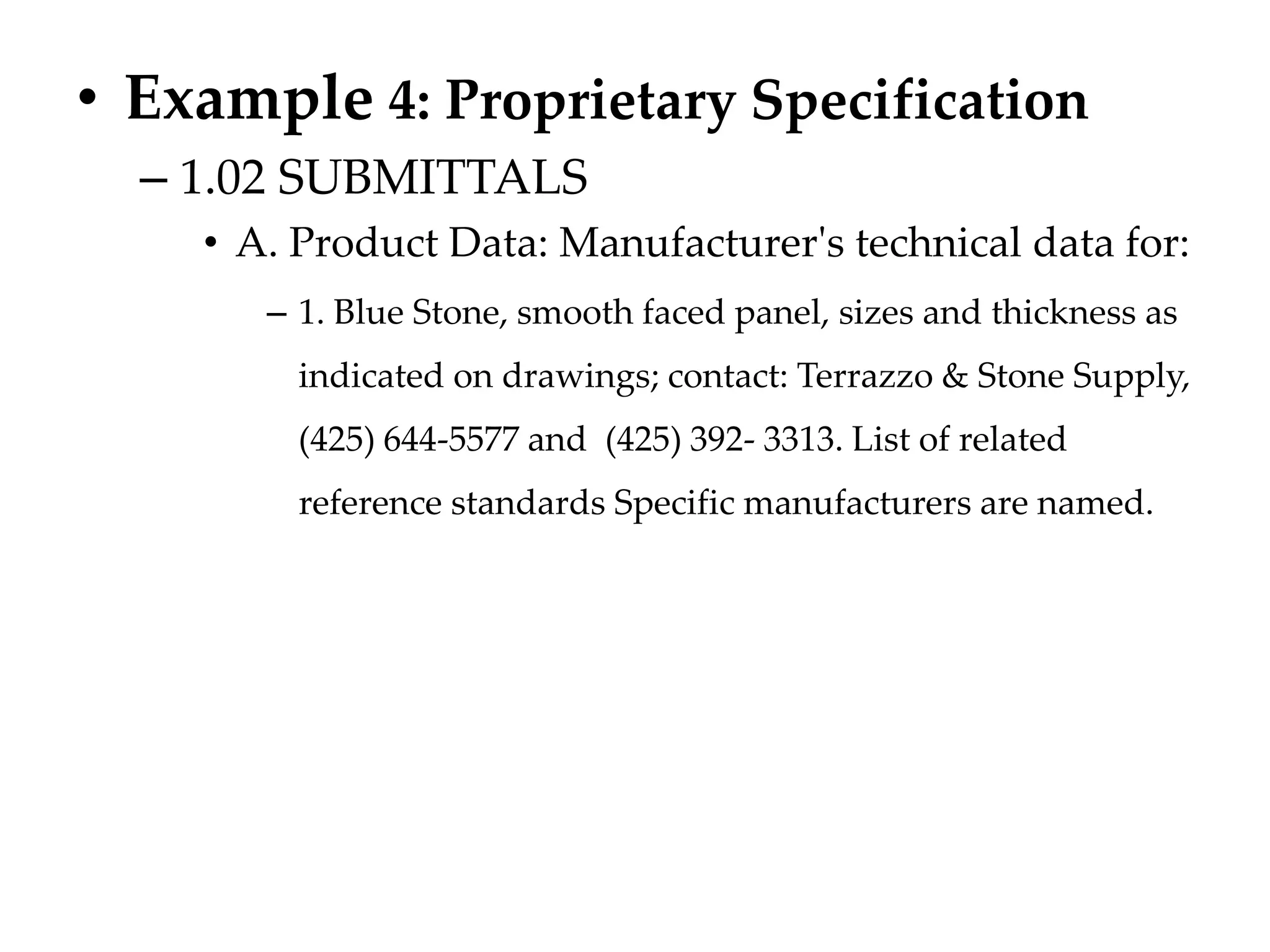 • Example 4: Proprietary Specification

– 1.02 SUBMITTALS

• A. Product Data: Manufacturer's technical data for:

– 1. Blue Stone, smooth faced panel, sizes and thickness as indicated on drawings; contact: Terrazzo & Stone Supply, (425) 644-5577 and (425) 392- 3313. List of related reference standards Specific manufacturers are named.